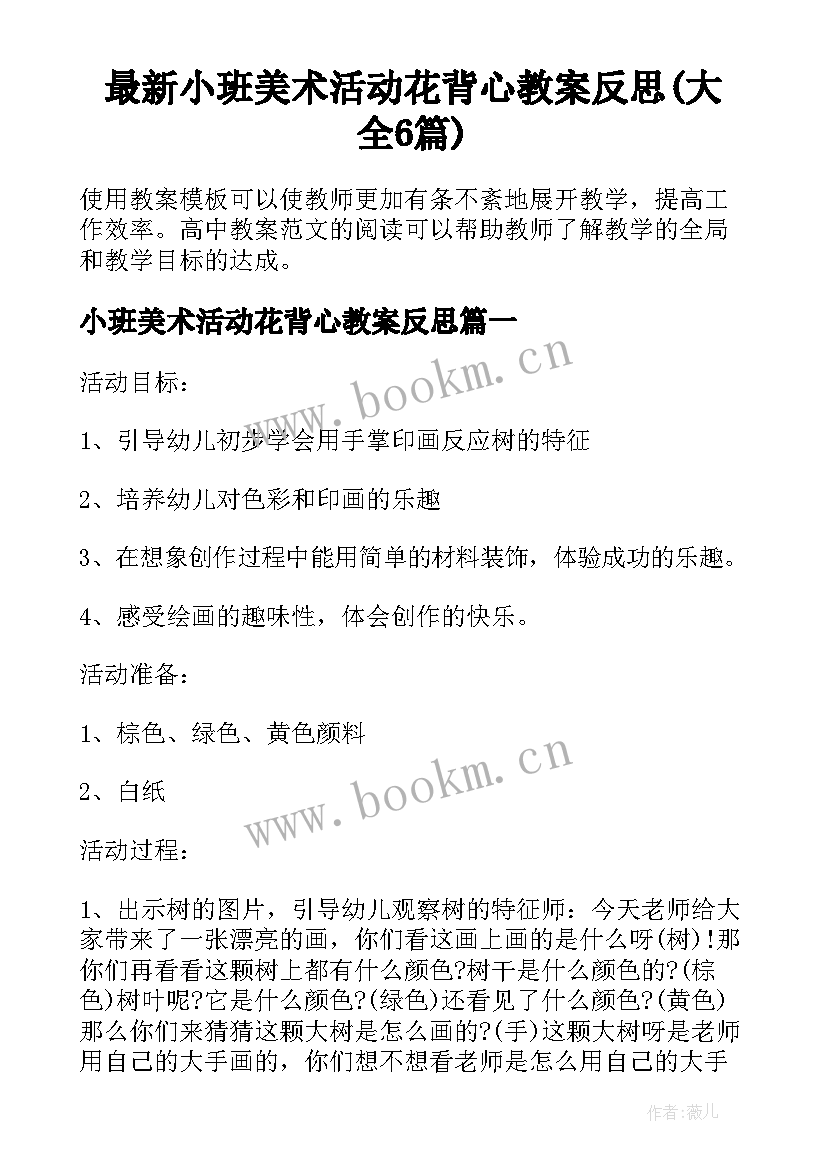 最新小班美术活动花背心教案反思(大全6篇)

使用教案模板可以使教师更加有条不紊地展开教学，提高工作效率。高中教案范文的阅读可以帮助教师了解教学的全局和教学目标的达成。

小班美术活动花背心教案反思篇一

www.bookm.cn

活动目标：

1、引导幼儿初步学会用手掌印画反应树的特征

2、培养幼儿对色彩和印画的乐趣

3、在想象创作过程中能用简单的材料装饰，体验成功的乐趣。

4、感受绘画的趣味性，体会创作的快乐。

活动准备：

1、棕色、绿色、黄色颜料

2、白纸

www.bookm.cn

活动过程：

1、出示树的图片，引导幼儿观察树的特征师：今天老师给大家带来了一张漂亮的画，你们看这画上画的是什么呀(树)!那你们再看看这颗树上都有什么颜色?树干是什么颜色的?(棕色)树叶呢?它是什么颜色?(绿色)还看见了什么颜色?(黄色)那么你们来猜猜这颗大树是怎么画的?(手)这颗大树呀是老师用自己的大手画的，你们想不想看老师是怎么用自己的大手

作者:薇儿